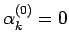 $\alpha_k^{(0)} = 0$